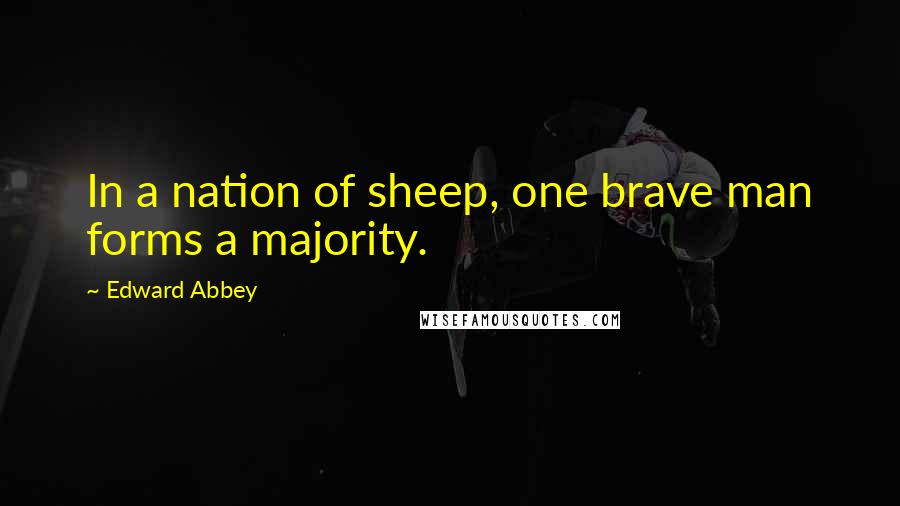 In a nation of sheep, one brave man forms a majority.

~ Edward Abbey

WISEFAMOUSQUOTES.COM